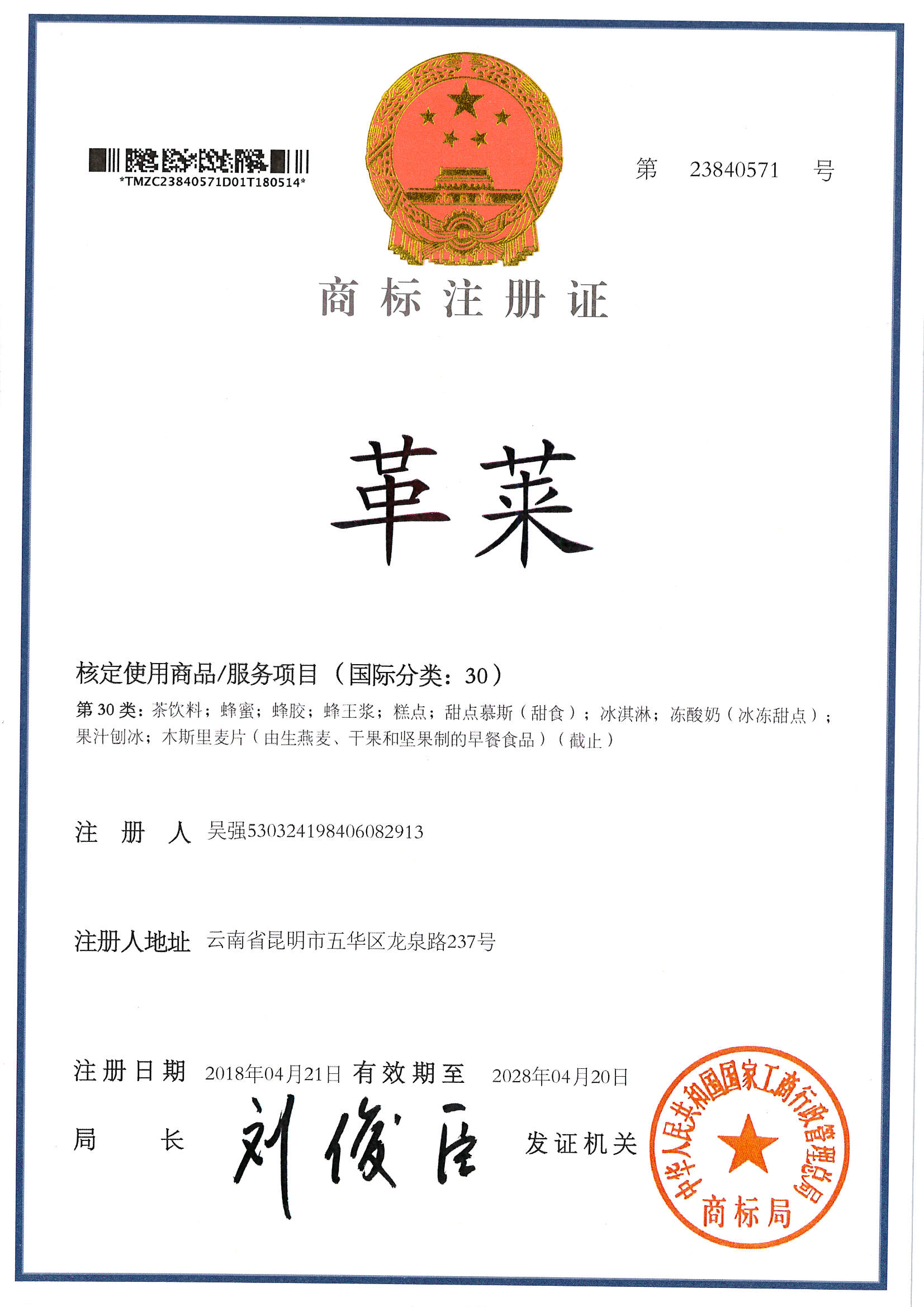 *TMZC23840571D01T180514*

第 23840571 号

商标注册证

革莱

核定使用商品/服务项目（国际分类：30）

第 30 类：茶饮料；蜂蜜；蜂胶；蜂王浆；糕点；甜点慕斯（甜食）；冰淇淋；冻酸奶（冰冻甜点）；果汁刨冰；木斯里麦片（由生燕麦、干果和坚果制的早餐食品）（截止）

注 册 人 吴强530324198406082913

注册人地址 云南省昆明市五华区龙泉路237号

注册日期 2018年04月21日 有效期至 2028年04月20日

局 长 刘俊臣 发证机关

中华人民共和国国家工商行政管理总局 商标局